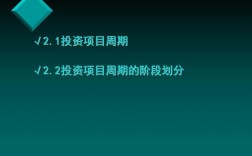 √2.1投资项目周期

√2.2投资项目周期的阶段划分